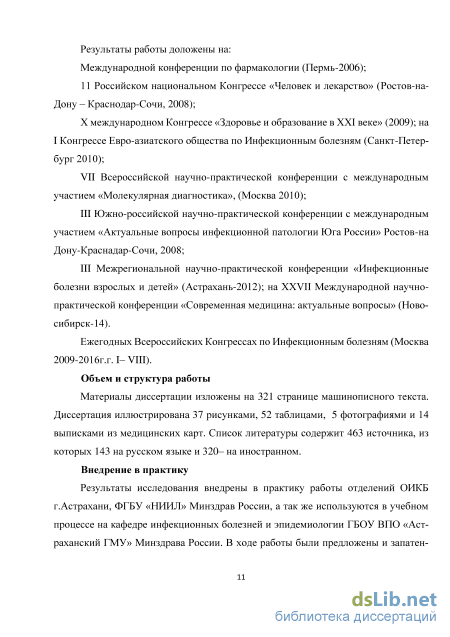 Результаты работы доложены на:

Международной конференции по фармакологии (Пермь-2006);

11 Российском национальном Конгрессе «Человек и лекарство» (Ростов-на-Дону – Краснодар-Сочи, 2008);

X международном Конгрессе «Здоровье и образование в XXI веке» (2009); на I Конгрессе Евро-азиатского общества по Инфекционным болезням (Санкт-Петербург 2010);

VII Всероссийской научно-практической конференции с международным участием «Молекулярная диагностика», (Москва 2010);

III Южно-российской научно-практической конференции с международным участием «Актуальные вопросы инфекционной патологии Юга России» Ростов-на Дону-Краснадар-Сочи, 2008;

III Межрегиональной научно-практической конференции «Инфекционные болезни взрослых и детей» (Астрахань-2012); на XXVII Международной научно-практической конференции «Современная медицина: актуальные вопросы» (Новосибирск-14).

Ежегодных Всероссийских Конгрессах по Инфекционным болезням (Москва 2009-2016г.г. I– VIII).

Объем и структура работы

Материалы диссертации изложены на 321 странице машинописного текста. Диссертация иллюстрирована 37 рисунками, 52 таблицами, 5 фотографиями и 14 выписками из медицинских карт. Список литературы содержит 463 источника, из которых 143 на русском языке и 320– на иностранном.

Внедрение в практику

Результаты исследования внедрены в практику работы отделений ОИКБ г.Астрахани, ФГБУ «НИИЛ» Минздрав России, а так же используются в учебном процессе на кафедре инфекционных болезней и эпидемиологии ГБОУ ВПО «Астраханский ГМУ» Минздрава России. В ходе работы были предложены и запатен-

11

dsLib.net
библиотека диссертаций